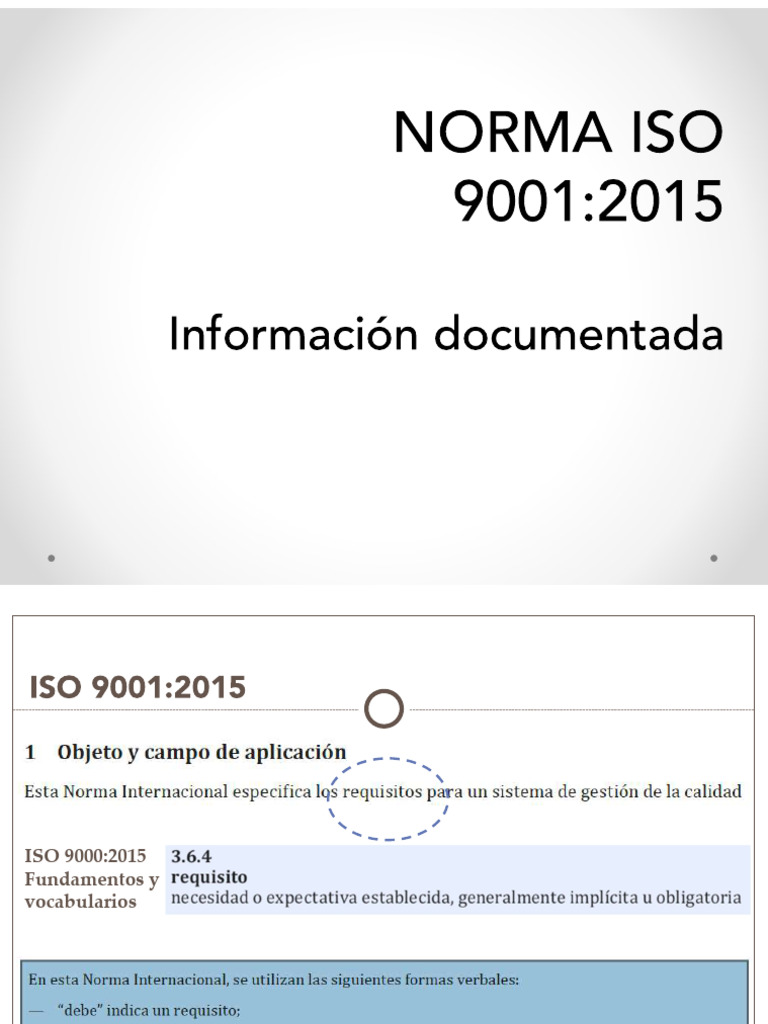 NORMA ISO 9001:2015

Información documentada

ISO 9001:2015

1 Objeto y campo de aplicación

Esta Norma Internacional especifica los requisitos para un sistema de gestión de la calidad

ISO 9000:2015 Fundamentos y vocabularios

3.6.4
requisito
necesidad o expectativa establecida, generalmente implícita u obligatoria

En esta Norma Internacional, se utilizan las siguientes formas verbales:

— "debe" indica un requisito;